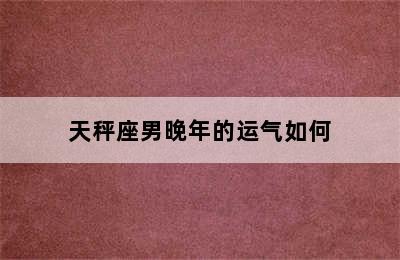 天秤座男晚年的运气如何